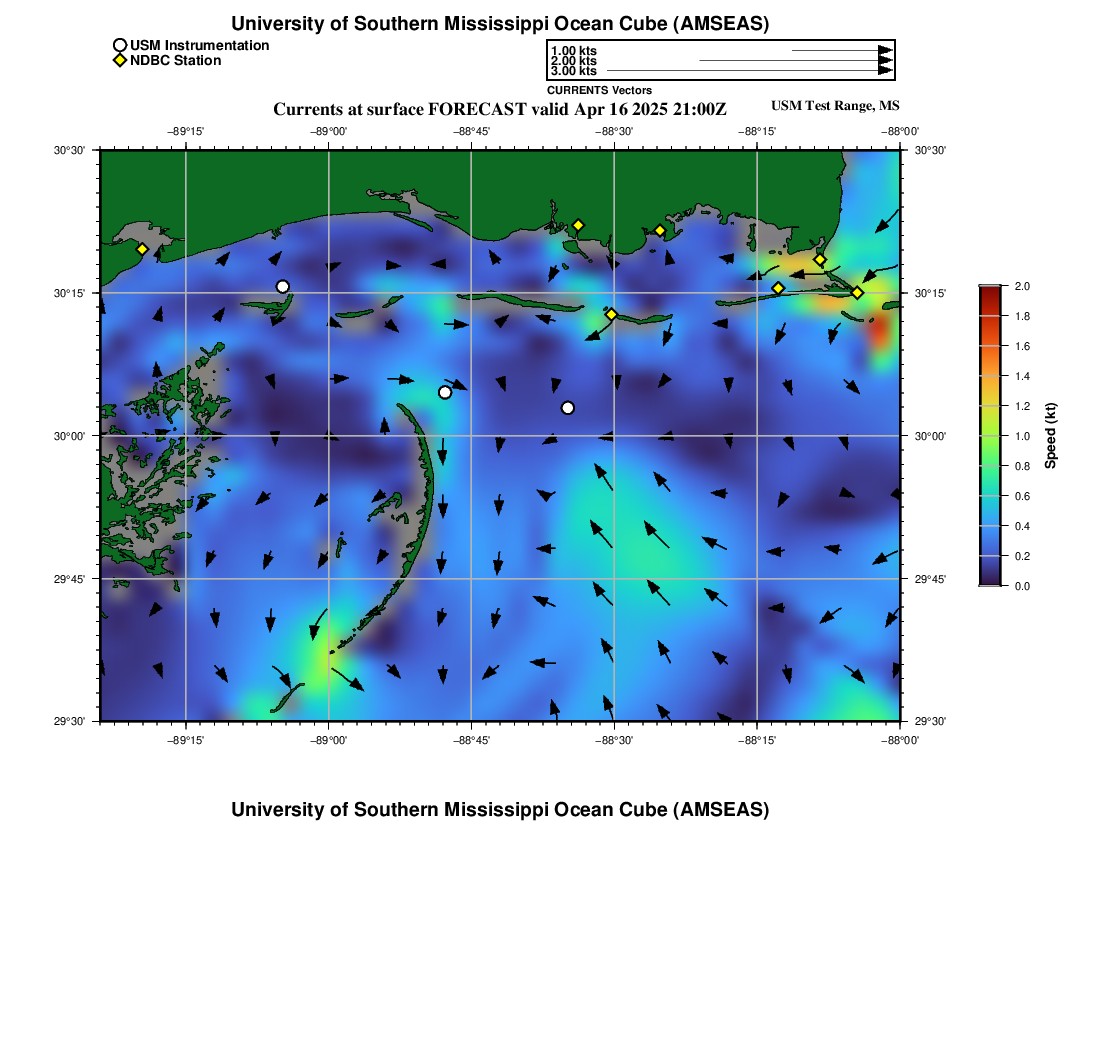 University of Southern Mississippi Ocean Cube (AMSEAS)

USM Instrumentation
NDBC Station

1.00 kts
2.00 kts
3.00 kts
CURRENTS Vectors

Currents at surface FORECAST valid Apr 16 2025 21:00Z

USM Test Range, MS

−89°15' −89°00' −88°45' −88°30' −88°15' −88°00'

30°30'
30°15'
30°00'
29°45'
29°30'

30°30'
30°15'
30°00'
29°45'
29°30'

−89°15' −89°00' −88°45' −88°30' −88°15' −88°00'

2.0
1.8
1.6
1.4
1.2
1.0
0.8
0.6
0.4
0.2
0.0
Speed (kt)

University of Southern Mississippi Ocean Cube (AMSEAS)